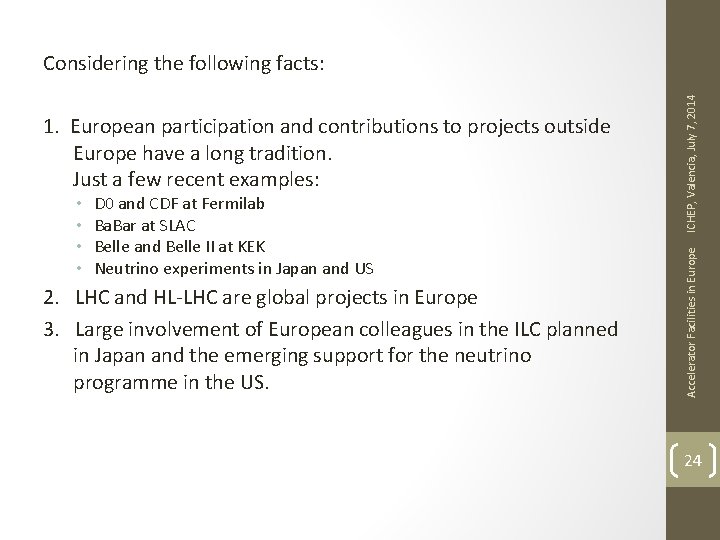 Considering the following facts:

1. European participation and contributions to projects outside Europe have a long tradition.
Just a few recent examples:
• D0 and CDF at Fermilab
• BaBar at SLAC
• Belle and Belle II at KEK
• Neutrino experiments in Japan and US

2. LHC and HL-LHC are global projects in Europe

3. Large involvement of European colleagues in the ILC planned in Japan and the emerging support for the neutrino programme in the US.

Accelerator Facilities in Europe ICHEP, Valencia, July 7, 2014

24